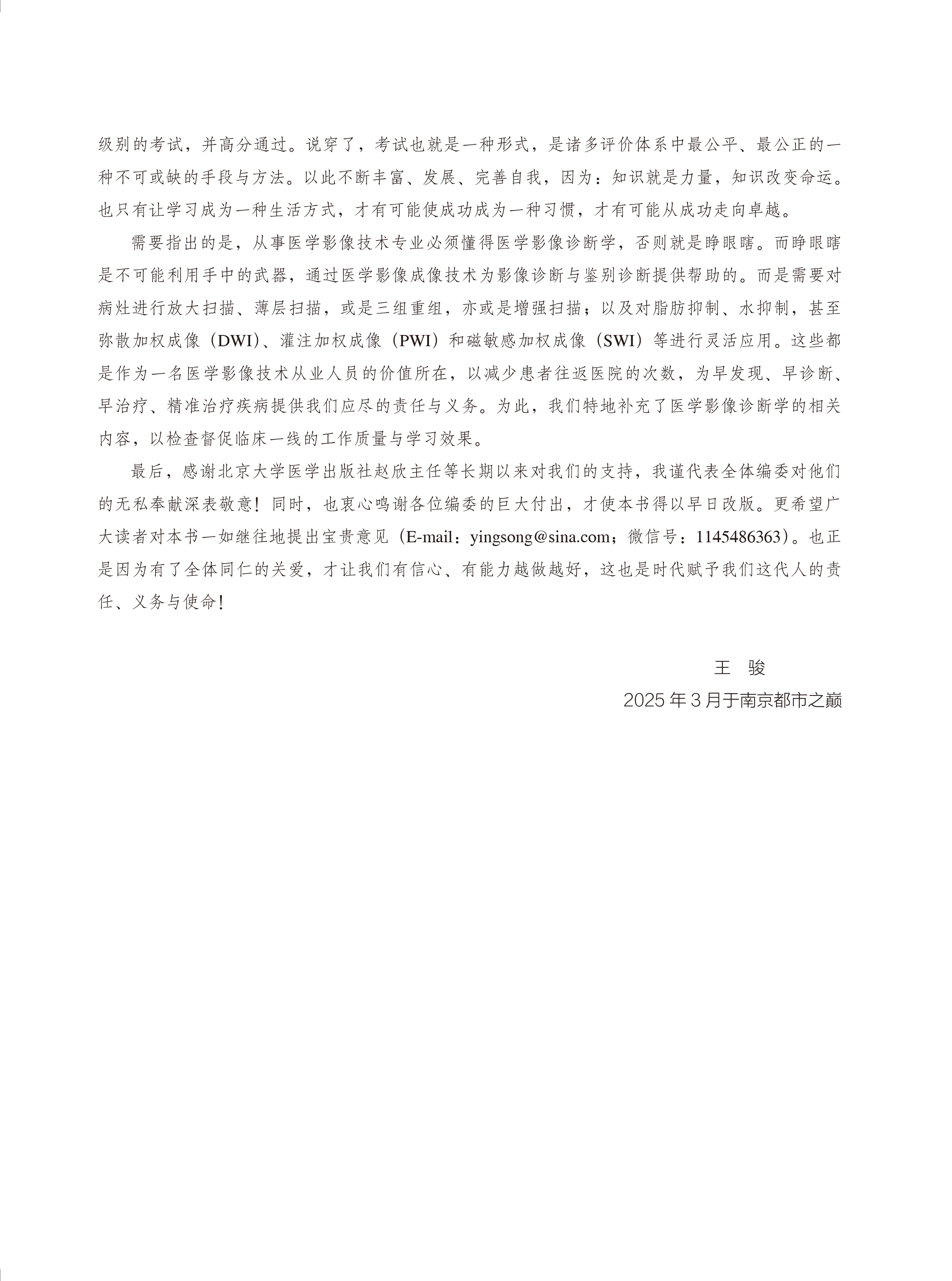 级别的考试，并高分通过。说穿了，考试也就是一种形式，是诸多评价体系中最公平、最公正的一种不可或缺的手段与方法。以此不断丰富、发展、完善自我，因为：知识就是力量，知识改变命运。也只有让学习成为一种生活方式，才有可能使成功成为一种习惯，才有可能从成功走向卓越。

需要指出的是，从事医学影像技术专业必须懂得医学影像诊断学，否则就是睁眼瞎。而睁眼瞎是不可能利用手中的武器，通过医学影像成像技术为影像诊断与鉴别诊断提供帮助的。而是需要对病灶进行放大扫描、薄层扫描，或是三组重组，亦或是增强扫描；以及对脂肪抑制、水抑制，甚至弥散加权成像（DWI）、灌注加权成像（PWI）和磁敏感加权成像（SWI）等进行灵活应用。这些都是作为一名医学影像技术从业人员的价值所在，以减少患者往返医院的次数，为早发现、早诊断、早治疗、精准治疗疾病提供我们应尽的责任与义务。为此，我们特地补充了医学影像诊断学的相关内容，以检查督促临床一线的工作质量与学习效果。

最后，感谢北京大学医学出版社赵欣主任等长期以来对我们的支持，我谨代表全体编委对他们的无私奉献深表敬意！同时，也衷心鸣谢各位编委的巨大付出，才使本书得以早日改版。更希望广大读者对本书一如继往地提出宝贵意见（E-mail：yingsong@sina.com；微信号：1145486363）。也正是因为有了全体同仁的关爱，才让我们有信心、有能力越做越好，这也是时代赋予我们这代人的责任、义务与使命！

王　骏
2025 年 3 月于南京都市之巅